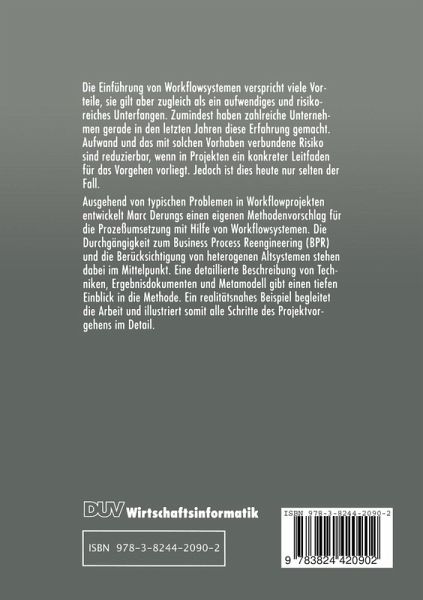 Die Einführung von Workflowsystemen verspricht viele Vorteile, sie gilt aber zugleich als ein aufwendiges und risikoreiches Unterfangen. Zumindest haben zahlreiche Unternehmen gerade in den letzten Jahren diese Erfahrung gemacht. Aufwand und das mit solchen Vorhaben verbundene Risiko sind reduzierbar, wenn in Projekten ein konkreter Leitfaden für das Vorgehen vorliegt. Jedoch ist dies heute nur selten der Fall.

Ausgehend von typischen Problemen in Workflowprojekten entwickelt Marc Derungs einen eigenen Methodenvorschlag für die Prozeßumsetzung mit Hilfe von Workflowsystemen. Die Durchgängigkeit zum Business Process Reengineering (BPR) und die Berücksichtigung von heterogenen Altsystemen stehen dabei im Mittelpunkt. Eine detaillierte Beschreibung von Techniken, Ergebnisdokumenten und Metamodell gibt einen tiefen Einblick in die Methode. Ein realitätsnahes Beispiel begleitet die Arbeit und illustriert somit alle Schritte des Projektvorgehens im Detail.

DUV Wirtschaftsinformatik

ISBN 978-3-8244-2090-2

ISBN 978-3-8244-2090-2

9 783824 420902